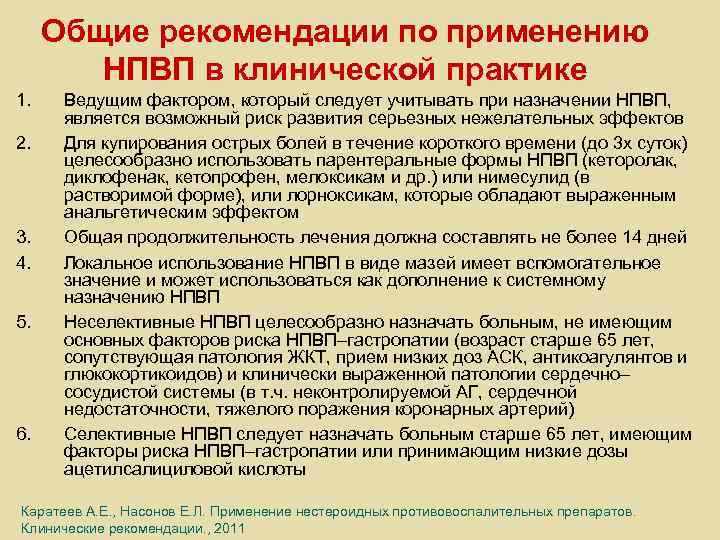 Общие рекомендации по применению НПВП в клинической практике

1. Ведущим фактором, который следует учитывать при назначении НПВП, является возможный риск развития серьезных нежелательных эффектов

2. Для купирования острых болей в течение короткого времени (до 3х суток) целесообразно использовать парентеральные формы НПВП (кеторолак, диклофенак, кетопрофен, мелоксикам и др.) или нимесулид (в растворимой форме), или лорноксикам, которые обладают выраженным анальгетическим эффектом

3. Общая продолжительность лечения должна составлять не более 14 дней

4. Локальное использование НПВП в виде мазей имеет вспомогательное значение и может использоваться как дополнение к системному назначению НПВП

5. Неселективные НПВП целесообразно назначать больным, не имеющим основных факторов риска НПВП–гастропатии (возраст старше 65 лет, сопутствующая патология ЖКТ, прием низких доз АСК, антикоагулянтов и глюкокортикоидов) и клинически выраженной патологии сердечно–сосудистой системы (в т.ч. неконтролируемой АГ, сердечной недостаточности, тяжелого поражения коронарных артерий)

6. Селективные НПВП следует назначать больным старше 65 лет, имеющим факторы риска НПВП–гастропатии или принимающим низкие дозы ацетилсалициловой кислоты

Каратеев А.Е., Насонов Е.Л. Применение нестероидных противовоспалительных препаратов. Клинические рекомендации., 2011